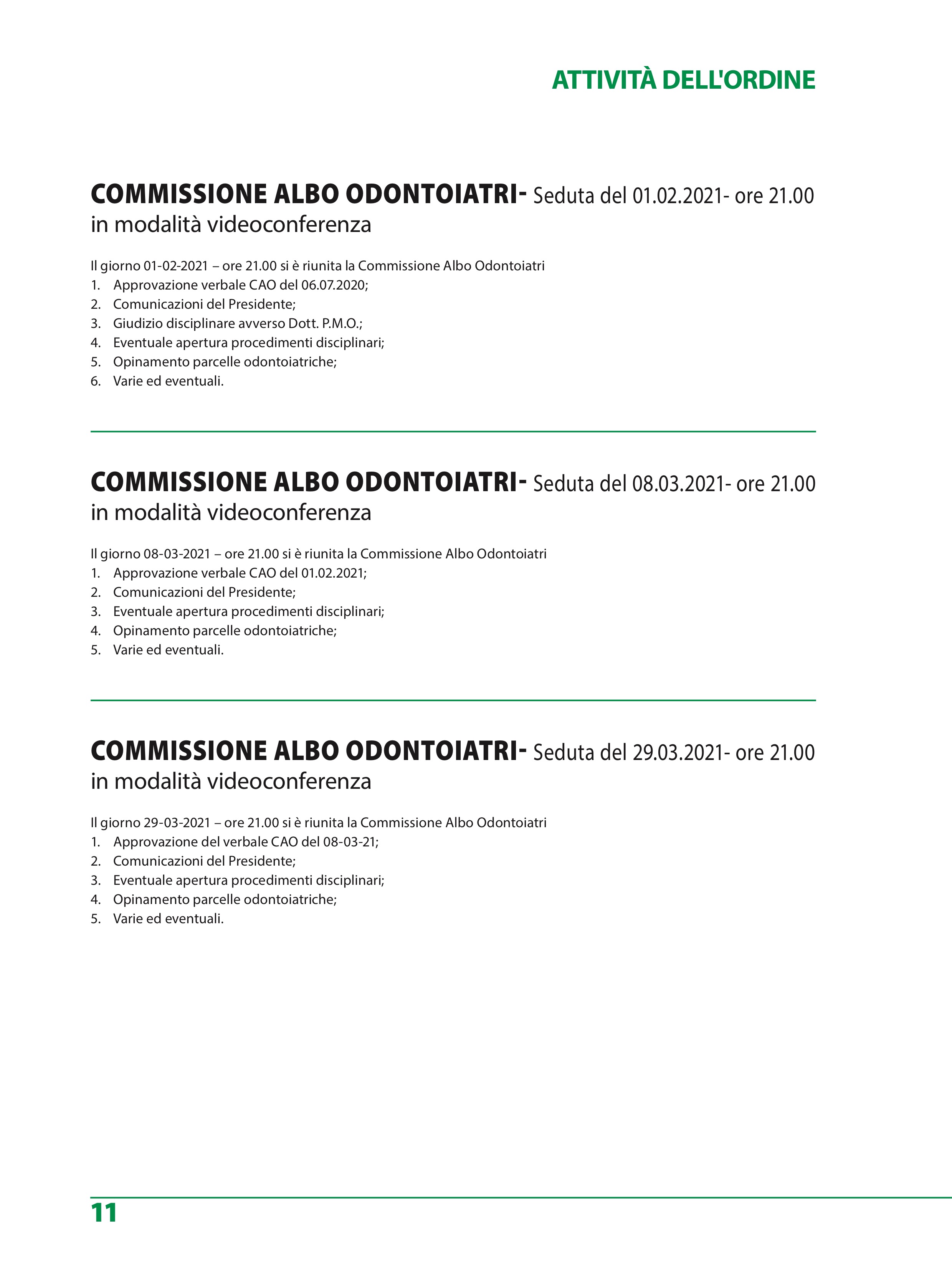 ATTIVITÀ DELL'ORDINE

COMMISSIONE ALBO ODONTOIATRI- Seduta del 01.02.2021- ore 21.00 in modalità videoconferenza

Il giorno 01-02-2021 – ore 21.00 si è riunita la Commissione Albo Odontoiatri
1. Approvazione verbale CAO del 06.07.2020;
2. Comunicazioni del Presidente;
3. Giudizio disciplinare avverso Dott. P.M.O.;
4. Eventuale apertura procedimenti disciplinari;
5. Opinamento parcelle odontoiatriche;
6. Varie ed eventuali.

COMMISSIONE ALBO ODONTOIATRI- Seduta del 08.03.2021- ore 21.00 in modalità videoconferenza

Il giorno 08-03-2021 – ore 21.00 si è riunita la Commissione Albo Odontoiatri
1. Approvazione verbale CAO del 01.02.2021;
2. Comunicazioni del Presidente;
3. Eventuale apertura procedimenti disciplinari;
4. Opinamento parcelle odontoiatriche;
5. Varie ed eventuali.

COMMISSIONE ALBO ODONTOIATRI- Seduta del 29.03.2021- ore 21.00 in modalità videoconferenza

Il giorno 29-03-2021 – ore 21.00 si è riunita la Commissione Albo Odontoiatri
1. Approvazione del verbale CAO del 08-03-21;
2. Comunicazioni del Presidente;
3. Eventuale apertura procedimenti disciplinari;
4. Opinamento parcelle odontoiatriche;
5. Varie ed eventuali.

11